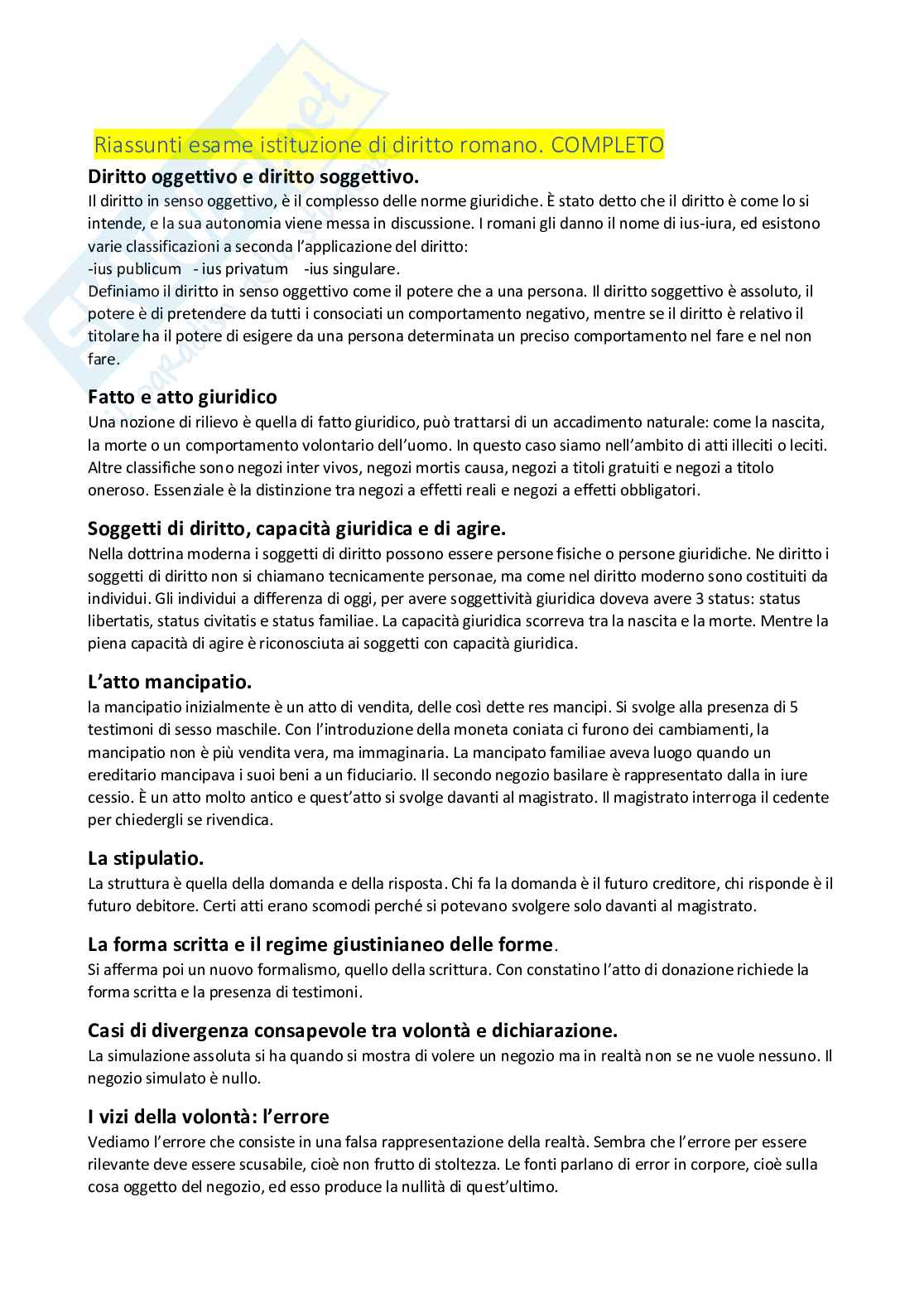 Riassunti esame istituzione di diritto romano. COMPLETO

Diritto oggettivo e diritto soggettivo.
Il diritto in senso oggettivo, è il complesso delle norme giuridiche. È stato detto che il diritto è come lo si intende, e la sua autonomia viene messa in discussione. I romani gli danno il nome di ius-iura, ed esistono varie classificazioni a seconda l'applicazione del diritto:
-ius publicum - ius privatum -ius singulare.
Definiamo il diritto in senso oggettivo come il potere che a una persona. Il diritto soggettivo è assoluto, il potere è di pretendere da tutti i consociati un comportamento negativo, mentre se il diritto è relativo il titolare ha il potere di esigere da una persona determinata un preciso comportamento nel fare e nel non fare.

Fatto e atto giuridico
Una nozione di rilievo è quella di fatto giuridico, può trattarsi di un accadimento naturale: come la nascita, la morte o un comportamento volontario dell'uomo. In questo caso siamo nell'ambito di atti illeciti o leciti. Altre classifiche sono negozi inter vivos, negozi mortis causa, negozi a titoli gratuiti e negozi a titolo oneroso. Essenziale è la distinzione tra negozi a effetti reali e negozi a effetti obbligatori.

Soggetti di diritto, capacità giuridica e di agire.
Nella dottrina moderna i soggetti di diritto possono essere persone fisiche o persone giuridiche. Ne diritto i soggetti di diritto non si chiamano tecnicamente personae, ma come nel diritto moderno sono costituiti da individui. Gli individui a differenza di oggi, per avere soggettività giuridica doveva avere 3 status: status libertatis, status civitatis e status familiae. La capacità giuridica scorreva tra la nascita e la morte. Mentre la piena capacità di agire è riconosciuta ai soggetti con capacità giuridica.

L'atto mancipatio.
la mancipatio inizialmente è un atto di vendita, delle così dette res mancipi. Si svolge alla presenza di 5 testimoni di sesso maschile. Con l'introduzione della moneta coniata ci furono dei cambiamenti, la mancipatio non è più vendita vera, ma immaginaria. La mancipato familiae aveva luogo quando un ereditario mancipava i suoi beni a un fiduciario. Il secondo negozio basilare è rappresentato dalla in iure cessio. È un atto molto antico e quest'atto si svolge davanti al magistrato. Il magistrato interroga il cedente per chiedergli se rivendica.

La stipulatio.
La struttura è quella della domanda e della risposta. Chi fa la domanda è il futuro creditore, chi risponde è il futuro debitore. Certi atti erano scomodi perché si potevano svolgere solo davanti al magistrato.

La forma scritta e il regime giustinianeo delle forme.
Si afferma poi un nuovo formalismo, quello della scrittura. Con constatino l'atto di donazione richiede la forma scritta e la presenza di testimoni.

Casi di divergenza consapevole tra volontà e dichiarazione.
La simulazione assoluta si ha quando si mostra di volere un negozio ma in realtà non se ne vuole nessuno. Il negozio simulato è nullo.

I vizi della volontà: l'errore
Vediamo l'errore che consiste in una falsa rappresentazione della realtà. Sembra che l'errore per essere rilevante deve essere scusabile, cioè non frutto di stoltezza. Le fonti parlano di error in corpore, cioè sulla cosa oggetto del negozio, ed esso produce la nullità di quest'ultimo.